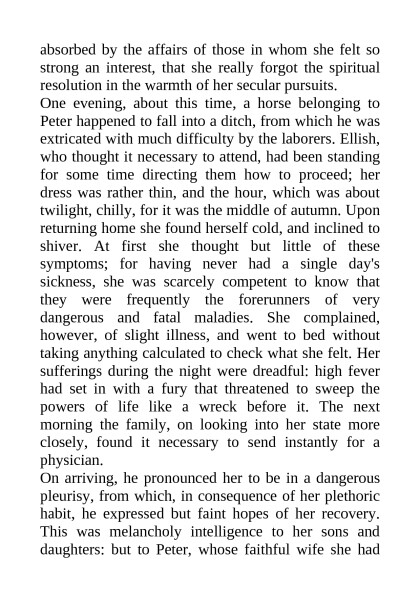 absorbed by the affairs of those in whom she felt so strong an interest, that she really forgot the spiritual resolution in the warmth of her secular pursuits.

One evening, about this time, a horse belonging to Peter happened to fall into a ditch, from which he was extricated with much difficulty by the laborers. Ellish, who thought it necessary to attend, had been standing for some time directing them how to proceed; her dress was rather thin, and the hour, which was about twilight, chilly, for it was the middle of autumn. Upon returning home she found herself cold, and inclined to shiver. At first she thought but little of these symptoms; for having never had a single day's sickness, she was scarcely competent to know that they were frequently the forerunners of very dangerous and fatal maladies. She complained, however, of slight illness, and went to bed without taking anything calculated to check what she felt. Her sufferings during the night were dreadful: high fever had set in with a fury that threatened to sweep the powers of life like a wreck before it. The next morning the family, on looking into her state more closely, found it necessary to send instantly for a physician.

On arriving, he pronounced her to be in a dangerous pleurisy, from which, in consequence of her plethoric habit, he expressed but faint hopes of her recovery. This was melancholy intelligence to her sons and daughters: but to Peter, whose faithful wife she had